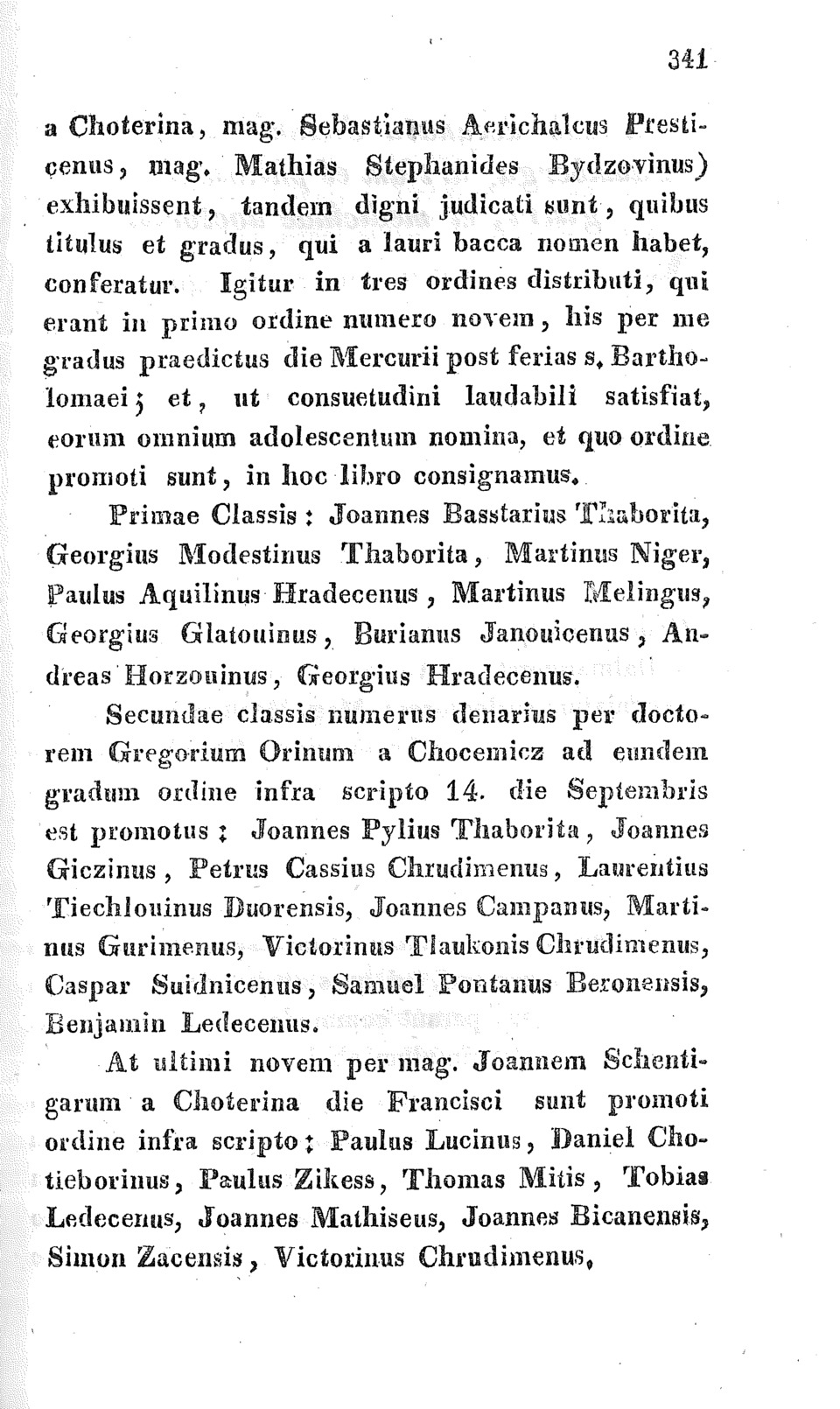 341

a Choterina, mag. Sebastianus Aerichalcus Presticenus, mag. Mathias Stephanides Bydzovinus) exhibuissent, tandem digni judicati sunt, quibus titulus et gradus, qui a lauri bacca nomen habet, conferatur. Igitur in tres ordines distributi, qui erant in primo ordine numero novem, his per me gradus praedictus die Mercurii post ferias s. Bartholomaei; et, ut consuetudini laudabili satisfiat, eorum omnium adolescentum nomina, et quo ordine promoti sunt, in hoc libro consignamus.

Primae Classis: Joannes Basstarius Thaborita, Georgius Modestinus Thaborita, Martinus Niger, Paulus Aquilinus Hradecenus, Martinus Melingus, Georgius Glatouinus, Burianus Janouicenus, Andreas Horzouinus, Georgius Hradecenus.

Secundae classis numerus denarius per doctorem Gregorium Orinum a Chocemicz ad eundem gradum ordine infra scripto 14. die Septembris est promotus: Joannes Pylius Thaborita, Joannes Giczinus, Petrus Cassius Chrudimenus, Laurentius Tiechlouinus Duorensis, Joannes Campanus, Martinus Gurimenus, Victorinus Tlaukonis Chrudimenus, Caspar Suidnicenus, Samuel Pontanus Beronensis, Benjamin Ledecenus.

At ultimi novem per mag. Joannem Schentigarum a Choterina die Francisci sunt promoti ordine infra scripto: Paulus Lucinus, Daniel Chotieborinus, Paulus Zikess, Thomas Mitis, Tobias Ledecenus, Joannes Mathiseus, Joannes Bicanensis, Simon Zacensis, Victorinus Chrudimenus,